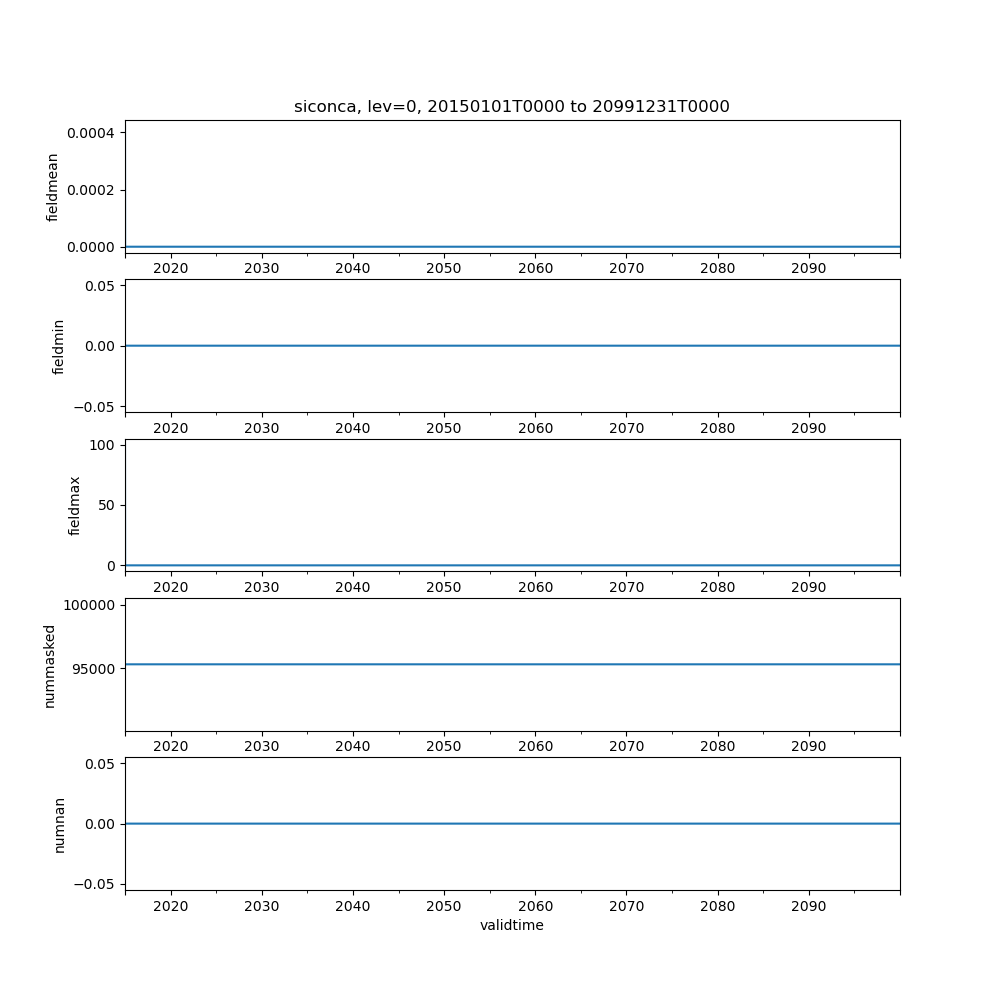 siconca, lev=0, 20150101T0000 to 20991231T0000

fieldmean
0.0004
0.0002
0.0000
2020 2030 2040 2050 2060 2070 2080 2090

fieldmin
0.05
0.00
−0.05
2020 2030 2040 2050 2060 2070 2080 2090

fieldmax
100
50
0
2020 2030 2040 2050 2060 2070 2080 2090

nummasked
100000
95000
2020 2030 2040 2050 2060 2070 2080 2090

numnan
0.05
0.00
−0.05
2020 2030 2040 2050 2060 2070 2080 2090
validtime